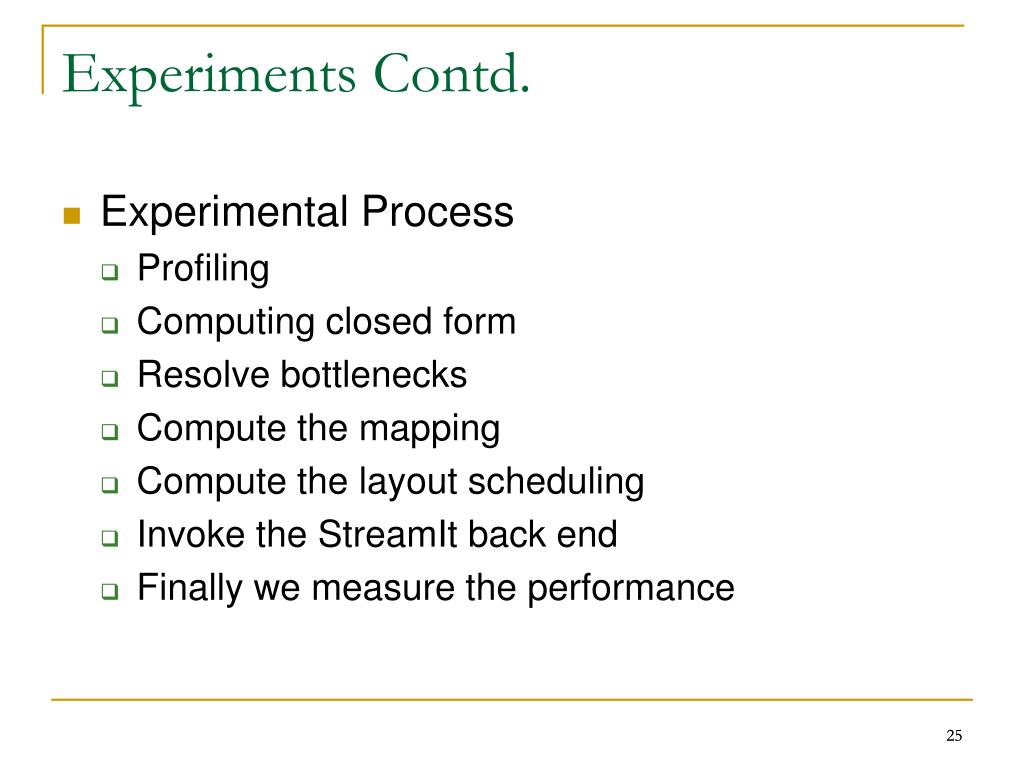 Experiments Contd.

Experimental Process
Profiling
Computing closed form
Resolve bottlenecks
Compute the mapping
Compute the layout scheduling
Invoke the StreamIt back end
Finally we measure the performance

25